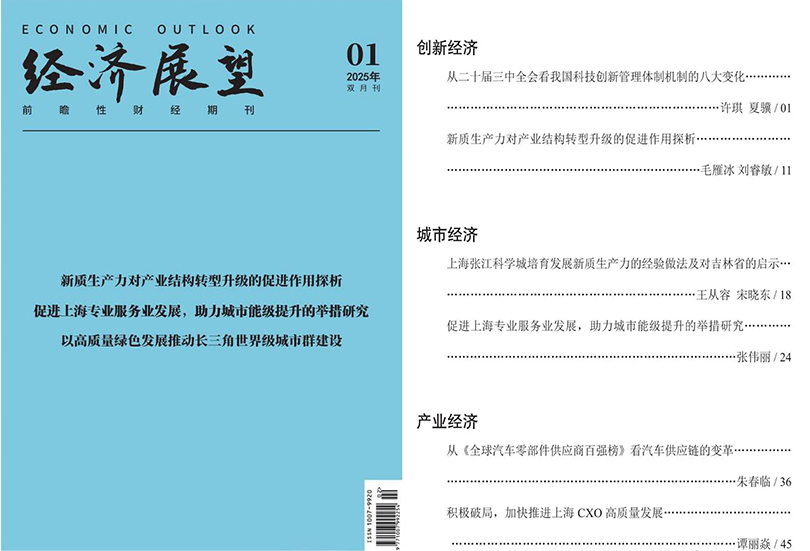 ECONOMIC OUTLOOK
经济展望
前瞻性财经期刊

01
2025年
双月刊

新质生产力对产业结构转型升级的促进作用探析
促进上海专业服务业发展，助力城市能级提升的举措研究
以高质量绿色发展推动长三角世界级城市群建设

ISSN 1007-9920

创新经济

从二十届三中全会看我国科技创新管理体制机制的八大变化

许琪 夏骥 / 01

新质生产力对产业结构转型升级的促进作用探析

毛雁冰 刘睿敏 / 11

城市经济

上海张江科学城培育发展新质生产力的经验做法及对吉林省的启示

王从容 宋晓东 / 18

促进上海专业服务业发展，助力城市能级提升的举措研究

张伟丽 / 24

产业经济

从《全球汽车零部件供应商百强榜》看汽车供应链的变革

朱春临 / 36

积极破局，加快推进上海CXO高质量发展

谭丽焱 / 45